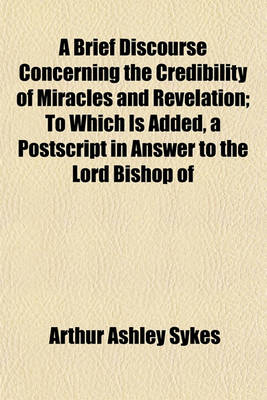 A Brief Discourse Concerning the Credibility of Miracles and Revelation; To Which Is Added, a Postscript in Answer to the Lord Bishop of

Arthur Ashley Sykes